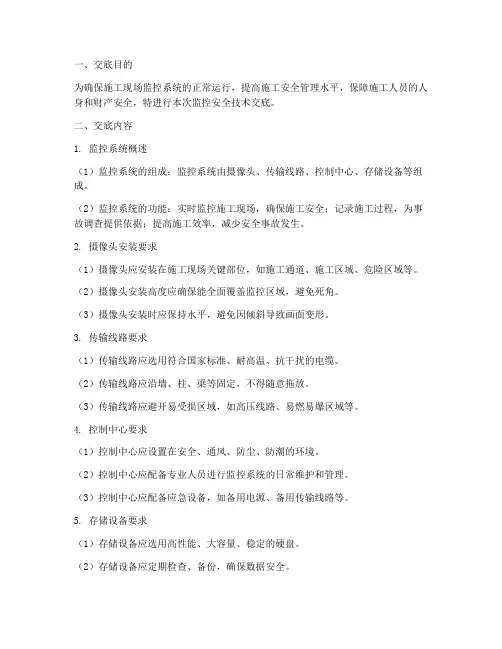 一、交底目的

为确保施工现场监控系统的正常运行，提高施工安全管理水平，保障施工人员的人身和财产安全，特进行本次监控安全技术交底。

二、交底内容

1. 监控系统概述

（1）监控系统的组成：监控系统由摄像头、传输线路、控制中心、存储设备等组成。

（2）监控系统的功能：实时监控施工现场，确保施工安全；记录施工过程，为事故调查提供依据；提高施工效率，减少安全事故发生。

2. 摄像头安装要求

（1）摄像头应安装在施工现场关键部位，如施工通道、施工区域、危险区域等。

（2）摄像头安装高度应确保能全面覆盖监控区域，避免死角。

（3）摄像头安装时应保持水平，避免因倾斜导致画面变形。

3. 传输线路要求

（1）传输线路应选用符合国家标准、耐高温、抗干扰的电缆。

（2）传输线路应沿墙、柱、梁等固定，不得随意拖放。

（3）传输线路应避开易受损区域，如高压线路、易燃易爆区域等。

4. 控制中心要求

（1）控制中心应设置在安全、通风、防尘、防潮的环境。

（2）控制中心应配备专业人员进行监控系统的日常维护和管理。

（3）控制中心应配备应急设备，如备用电源、备用传输线路等。

5. 存储设备要求

（1）存储设备应选用高性能、大容量、稳定的硬盘。

（2）存储设备应定期检查、备份，确保数据安全。